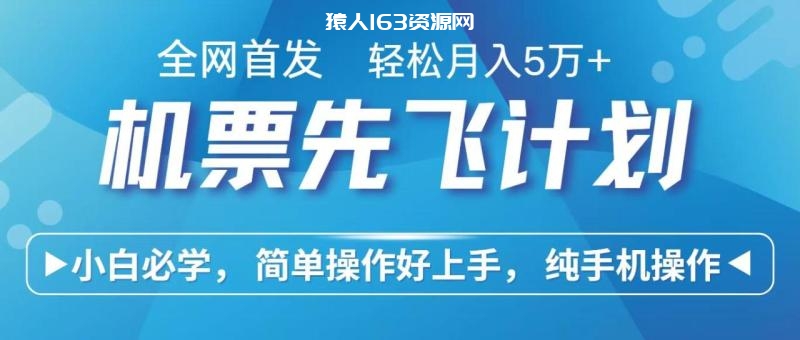 猿人163资源网

全网首发　轻松月入5万+

机票先飞计划

▶小白必学，简单操作好上手，纯手机操作◀